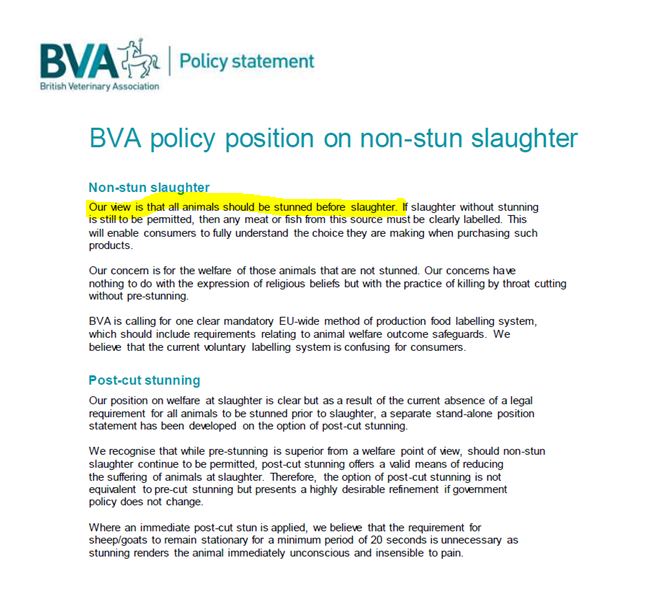 BVA
British Veterinary Association
Policy statement

BVA policy position on non-stun slaughter

Non-stun slaughter

Our view is that all animals should be stunned before slaughter. If slaughter without stunning is still to be permitted, then any meat or fish from this source must be clearly labelled. This will enable consumers to fully understand the choice they are making when purchasing such products.

Our concern is for the welfare of those animals that are not stunned. Our concerns have nothing to do with the expression of religious beliefs but with the practice of killing by throat cutting without pre-stunning.

BVA is calling for one clear mandatory EU-wide method of production food labelling system, which should include requirements relating to animal welfare outcome safeguards. We believe that the current voluntary labelling system is confusing for consumers.

Post-cut stunning

Our position on welfare at slaughter is clear but as a result of the current absence of a legal requirement for all animals to be stunned prior to slaughter, a separate stand-alone position statement has been developed on the option of post-cut stunning.

We recognise that while pre-stunning is superior from a welfare point of view, should non-stun slaughter continue to be permitted, post-cut stunning offers a valid means of reducing the suffering of animals at slaughter. Therefore, the option of post-cut stunning is not equivalent to pre-cut stunning but presents a highly desirable refinement if government policy does not change.

Where an immediate post-cut stun is applied, we believe that the requirement for sheep/goats to remain stationary for a minimum period of 20 seconds is unnecessary as stunning renders the animal immediately unconscious and insensible to pain.